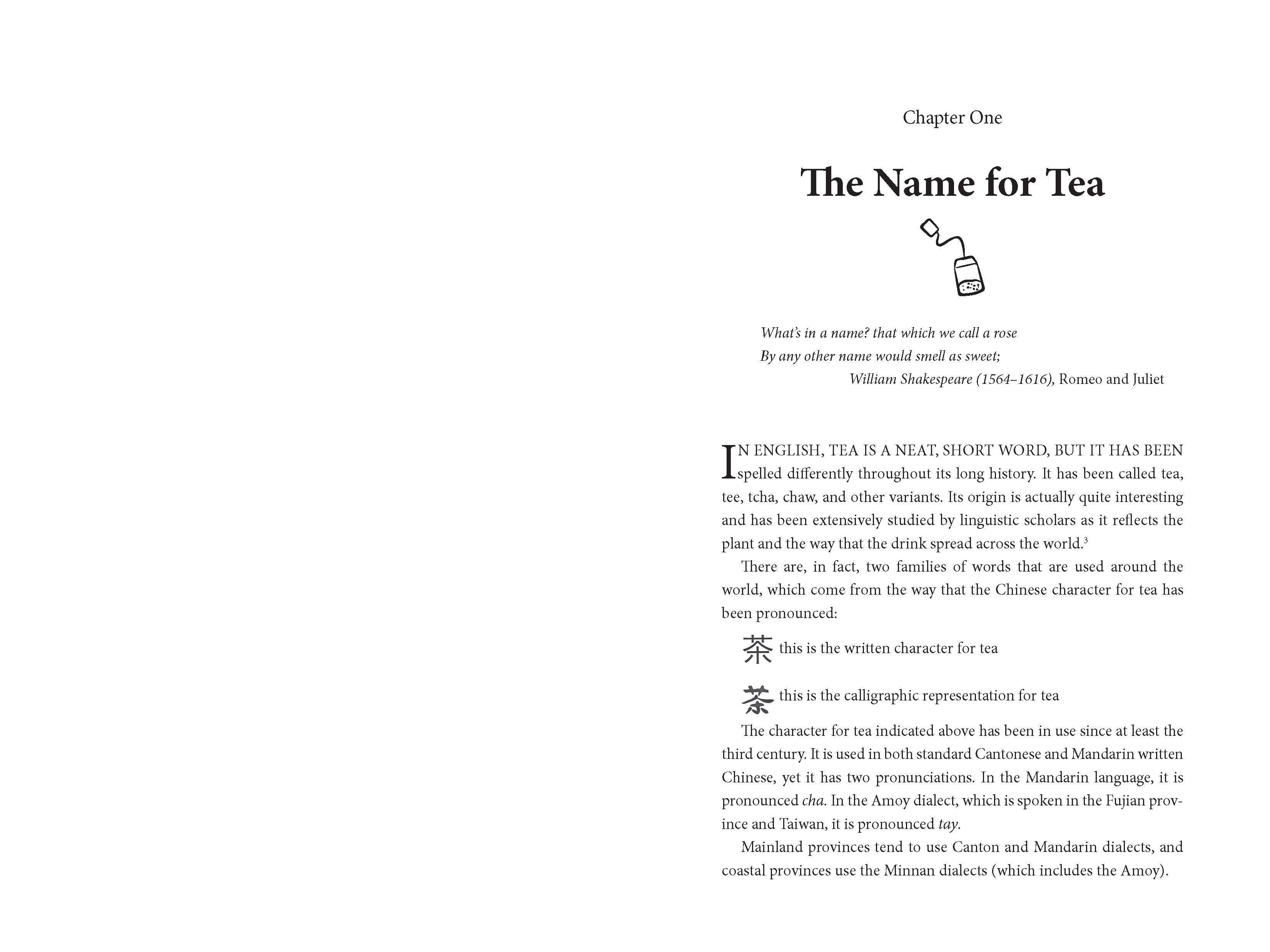 Chapter One

The Name for Tea

What's in a name? that which we call a rose
By any other name would smell as sweet;
William Shakespeare (1564–1616), Romeo and Juliet

IN ENGLISH, TEA IS A NEAT, SHORT WORD, BUT IT HAS BEEN spelled differently throughout its long history. It has been called tea, tee, tcha, chaw, and other variants. Its origin is actually quite interesting and has been extensively studied by linguistic scholars as it reflects the plant and the way that the drink spread across the world.$^3$

There are, in fact, two families of words that are used around the world, which come from the way that the Chinese character for tea has been pronounced:

茶 this is the written character for tea

茶 this is the calligraphic representation for tea

The character for tea indicated above has been in use since at least the third century. It is used in both standard Cantonese and Mandarin written Chinese, yet it has two pronunciations. In the Mandarin language, it is pronounced cha. In the Amoy dialect, which is spoken in the Fujian province and Taiwan, it is pronounced tay.

Mainland provinces tend to use Canton and Mandarin dialects, and coastal provinces use the Minnan dialects (which includes the Amoy).